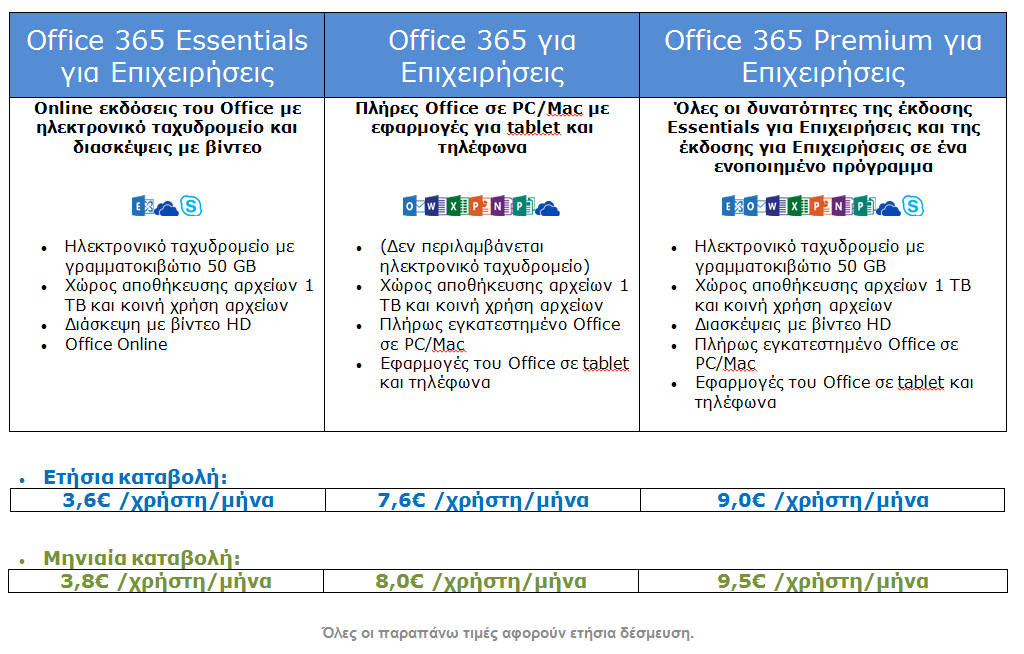 | Office 365 Essentials για Επιχειρήσεις | Office 365 για Επιχειρήσεις | Office 365 Premium για Επιχειρήσεις |
|---|---|---|
| **Online εκδόσεις του Office με ηλεκτρονικό ταχυδρομείο και διασκέψεις με βίντεο** | **Πλήρες Office σε PC/Mac με εφαρμογές για tablet και τηλέφωνα** | **Όλες οι δυνατότητες της έκδοσης Essentials για Επιχειρήσεις και της έκδοσης για Επιχειρήσεις σε ένα ενοποιημένο πρόγραμμα** |
| • Ηλεκτρονικό ταχυδρομείο με γραμματοκιβώτιο 50 GB • Χώρος αποθήκευσης αρχείων 1 TB και κοινή χρήση αρχείων • Διάσκεψη με βίντεο HD • Office Online | • (Δεν περιλαμβάνεται ηλεκτρονικό ταχυδρομείο) • Χώρος αποθήκευσης αρχείων 1 TB και κοινή χρήση αρχείων • Πλήρως εγκατεστημένο Office σε PC/Mac • Εφαρμογές του Office σε tablet και τηλέφωνα | • Ηλεκτρονικό ταχυδρομείο με γραμματοκιβώτιο 50 GB • Χώρος αποθήκευσης αρχείων 1 TB και κοινή χρήση αρχείων • Διασκέψεις με βίντεο HD • Πλήρως εγκατεστημένο Office σε PC/Mac • Εφαρμογές του Office σε tablet και τηλέφωνα |

• Ετήσια καταβολή:

| 3,6€ /χρήστη/μήνα | 7,6€ /χρήστη/μήνα | 9,0€ /χρήστη/μήνα |
|---|---|---|

• Μηνιαία καταβολή:

| 3,8€ /χρήστη/μήνα | 8,0€ /χρήστη/μήνα | 9,5€ /χρήστη/μήνα |
|---|---|---|

Όλες οι παραπάνω τιμές αφορούν ετήσια δέσμευση.